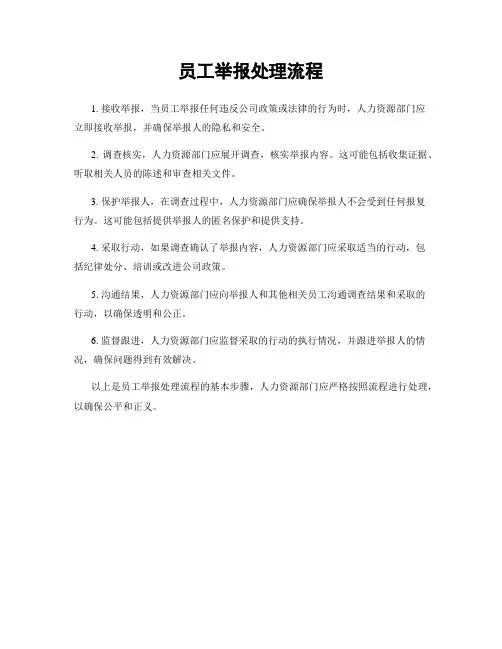 员工举报处理流程

1. 接收举报，当员工举报任何违反公司政策或法律的行为时，人力资源部门应立即接收举报，并确保举报人的隐私和安全。

2. 调查核实，人力资源部门应展开调查，核实举报内容。这可能包括收集证据、听取相关人员的陈述和审查相关文件。

3. 保护举报人，在调查过程中，人力资源部门应确保举报人不会受到任何报复行为。这可能包括提供举报人的匿名保护和提供支持。

4. 采取行动，如果调查确认了举报内容，人力资源部门应采取适当的行动，包括纪律处分、培训或改进公司政策。

5. 沟通结果，人力资源部门应向举报人和其他相关员工沟通调查结果和采取的行动，以确保透明和公正。

6. 监督跟进，人力资源部门应监督采取的行动的执行情况，并跟进举报人的情况，确保问题得到有效解决。

以上是员工举报处理流程的基本步骤，人力资源部门应严格按照流程进行处理，以确保公平和正义。